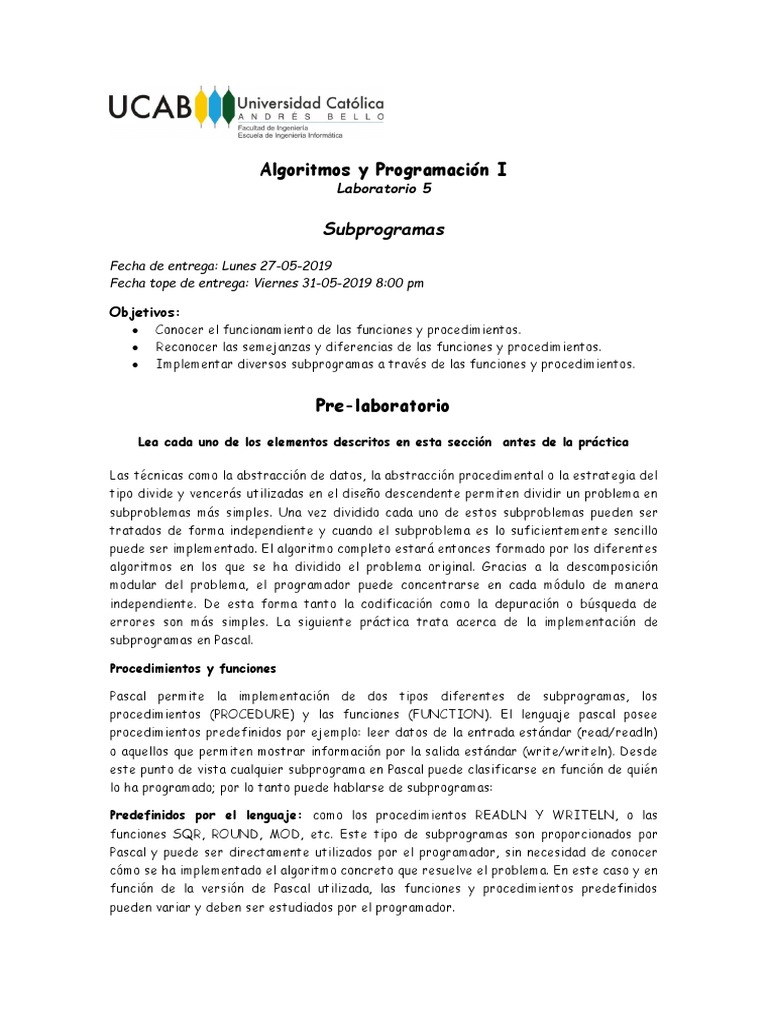 UCAB Universidad Católica ANDRÉS BELLO
Facultad de Ingeniería
Escuela de Ingeniería Informática

Algoritmos y Programación I
Laboratorio 5

Subprogramas

Fecha de entrega: Lunes 27-05-2019
Fecha tope de entrega: Viernes 31-05-2019 8:00 pm

Objetivos:
• Conocer el funcionamiento de las funciones y procedimientos.
• Reconocer las semejanzas y diferencias de las funciones y procedimientos.
• Implementar diversos subprogramas a través de las funciones y procedimientos.

Pre-laboratorio

Lea cada uno de los elementos descritos en esta sección antes de la práctica

Las técnicas como la abstracción de datos, la abstracción procedimental o la estrategia del tipo divide y vencerás utilizadas en el diseño descendente permiten dividir un problema en subproblemas más simples. Una vez dividido cada uno de estos subproblemas pueden ser tratados de forma independiente y cuando el subproblema es lo suficientemente sencillo puede ser implementado. El algoritmo completo estará entonces formado por los diferentes algoritmos en los que se ha dividido el problema original. Gracias a la descomposición modular del problema, el programador puede concentrarse en cada módulo de manera independiente. De esta forma tanto la codificación como la depuración o búsqueda de errores son más simples. La siguiente práctica trata acerca de la implementación de subprogramas en Pascal.

Procedimientos y funciones

Pascal permite la implementación de dos tipos diferentes de subprogramas, los procedimientos (PROCEDURE) y las funciones (FUNCTION). El lenguaje pascal posee procedimientos predefinidos por ejemplo: leer datos de la entrada estándar (read/readln) o aquellos que permiten mostrar información por la salida estándar (write/writeln). Desde este punto de vista cualquier subprograma en Pascal puede clasificarse en función de quién lo ha programado; por lo tanto puede hablarse de subprogramas:

Predefinidos por el lenguaje: como los procedimientos READLN Y WRITELN, o las funciones SQR, ROUND, MOD, etc. Este tipo de subprogramas son proporcionados por Pascal y puede ser directamente utilizados por el programador, sin necesidad de conocer cómo se ha implementado el algoritmo concreto que resuelve el problema. En este caso y en función de la versión de Pascal utilizada, las funciones y procedimientos predefinidos pueden variar y deben ser estudiados por el programador.